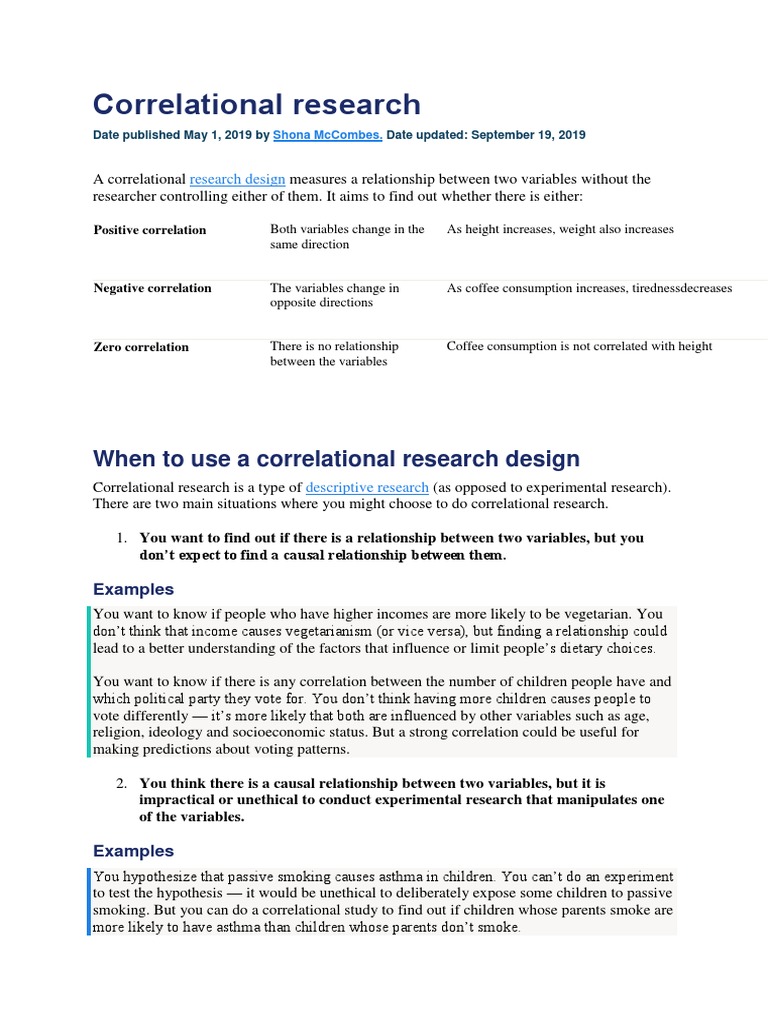 Correlational research

Date published May 1, 2019 by Shona McCombes. Date updated: September 19, 2019

A correlational research design measures a relationship between two variables without the researcher controlling either of them. It aims to find out whether there is either:

| Positive correlation | Both variables change in the same direction | As height increases, weight also increases |
|---|---|---|
| Negative correlation | The variables change in opposite directions | As coffee consumption increases, tirednessdecreases |
| Zero correlation | There is no relationship between the variables | Coffee consumption is not correlated with height |

When to use a correlational research design

Correlational research is a type of descriptive research (as opposed to experimental research). There are two main situations where you might choose to do correlational research.

1. You want to find out if there is a relationship between two variables, but you don't expect to find a causal relationship between them.

Examples

You want to know if people who have higher incomes are more likely to be vegetarian. You don't think that income causes vegetarianism (or vice versa), but finding a relationship could lead to a better understanding of the factors that influence or limit people's dietary choices.

You want to know if there is any correlation between the number of children people have and which political party they vote for. You don't think having more children causes people to vote differently — it's more likely that both are influenced by other variables such as age, religion, ideology and socioeconomic status. But a strong correlation could be useful for making predictions about voting patterns.

2. You think there is a causal relationship between two variables, but it is impractical or unethical to conduct experimental research that manipulates one of the variables.

Examples

You hypothesize that passive smoking causes asthma in children. You can't do an experiment to test the hypothesis — it would be unethical to deliberately expose some children to passive smoking. But you can do a correlational study to find out if children whose parents smoke are more likely to have asthma than children whose parents don't smoke.